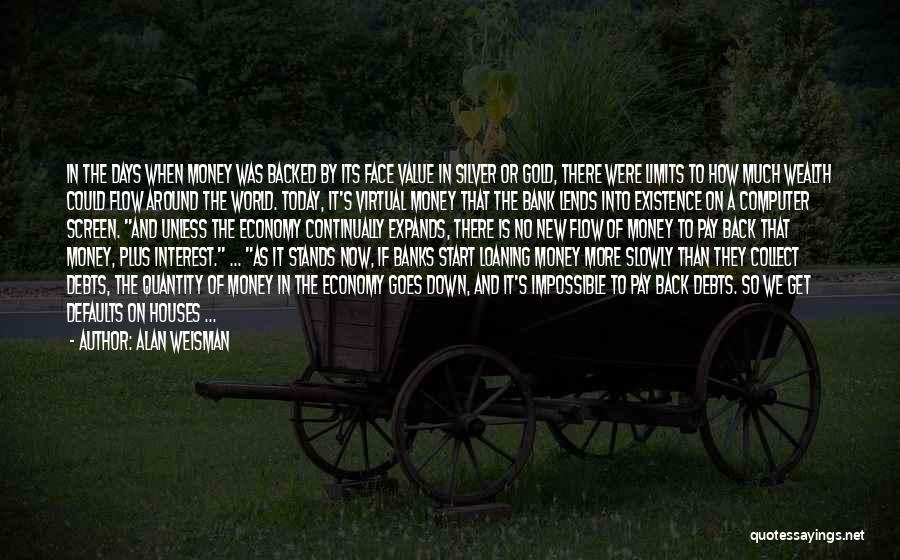 IN THE DAYS WHEN MONEY WAS BACKED BY ITS FACE VALUE IN SILVER OR GOLD, THERE WERE LIMITS TO HOW MUCH WEALTH COULD FLOW AROUND THE WORLD. TODAY, IT'S VIRTUAL MONEY THAT THE BANK LENDS INTO EXISTENCE ON A COMPUTER SCREEN. "AND UNLESS THE ECONOMY CONTINUALLY EXPANDS, THERE IS NO NEW FLOW OF MONEY TO PAY BACK THAT MONEY, PLUS INTEREST." ... "AS IT STANDS NOW, IF BANKS START LOANING MONEY MORE SLOWLY THAN THEY COLLECT DEBTS, THE QUANTITY OF MONEY IN THE ECONOMY GOES DOWN, AND IT'S IMPOSSIBLE TO PAY BACK DEBTS. SO WE GET DEFAULTS ON HOUSES ...

- AUTHOR: ALAN WEISMAN

quotessayings.net